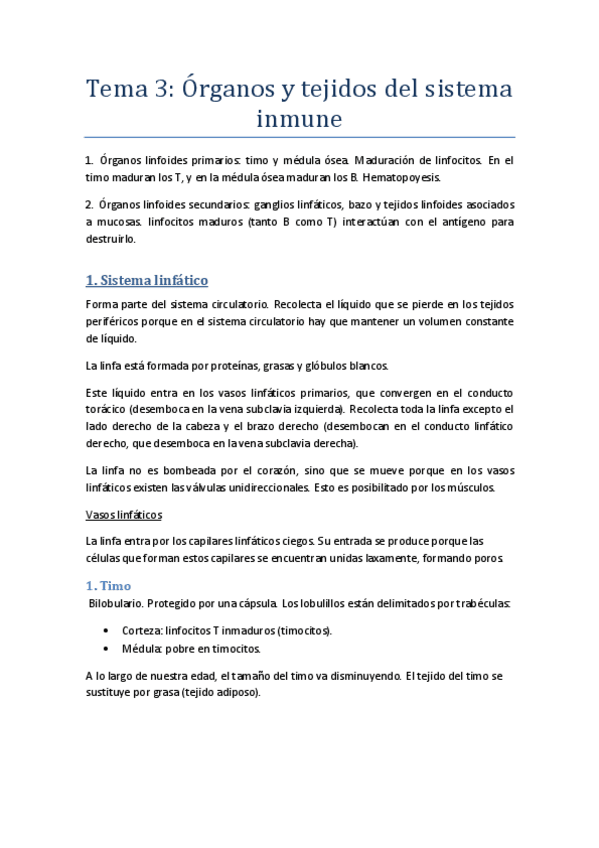 Tema 3: Órganos y tejidos del sistema inmune

1. Órganos linfoides primarios: timo y médula ósea. Maduración de linfocitos. En el timo maduran los T, y en la médula ósea maduran los B. Hematopoyesis.

2. Órganos linfoides secundarios: ganglios linfáticos, bazo y tejidos linfoides asociados a mucosas. linfocitos maduros (tanto B como T) interactúan con el antígeno para destruirlo.

1. Sistema linfático

Forma parte del sistema circulatorio. Recolecta el líquido que se pierde en los tejidos periféricos porque en el sistema circulatorio hay que mantener un volumen constante de líquido.

La linfa está formada por proteínas, grasas y glóbulos blancos.

Este líquido entra en los vasos linfáticos primarios, que convergen en el conducto torácico (desemboca en la vena subclavia izquierda). Recolecta toda la linfa excepto el lado derecho de la cabeza y el brazo derecho (desembocan en el conducto linfático derecho, que desemboca en la vena subclavia derecha).

La linfa no es bombeada por el corazón, sino que se mueve porque en los vasos linfáticos existen las válvulas unidireccionales. Esto es posibilitado por los músculos.

Vasos linfáticos

La linfa entra por los capilares linfáticos ciegos. Su entrada se produce porque las células que forman estos capilares se encuentran unidas laxamente, formando poros.

1. Timo

Bilobulario. Protegido por una cápsula. Los lobulillos están delimitados por trabéculas:

• Corteza: linfocitos T inmaduros (timocitos).
• Médula: pobre en timocitos.

A lo largo de nuestra edad, el tamaño del timo va disminuyendo. El tejido del timo se sustituye por grasa (tejido adiposo).